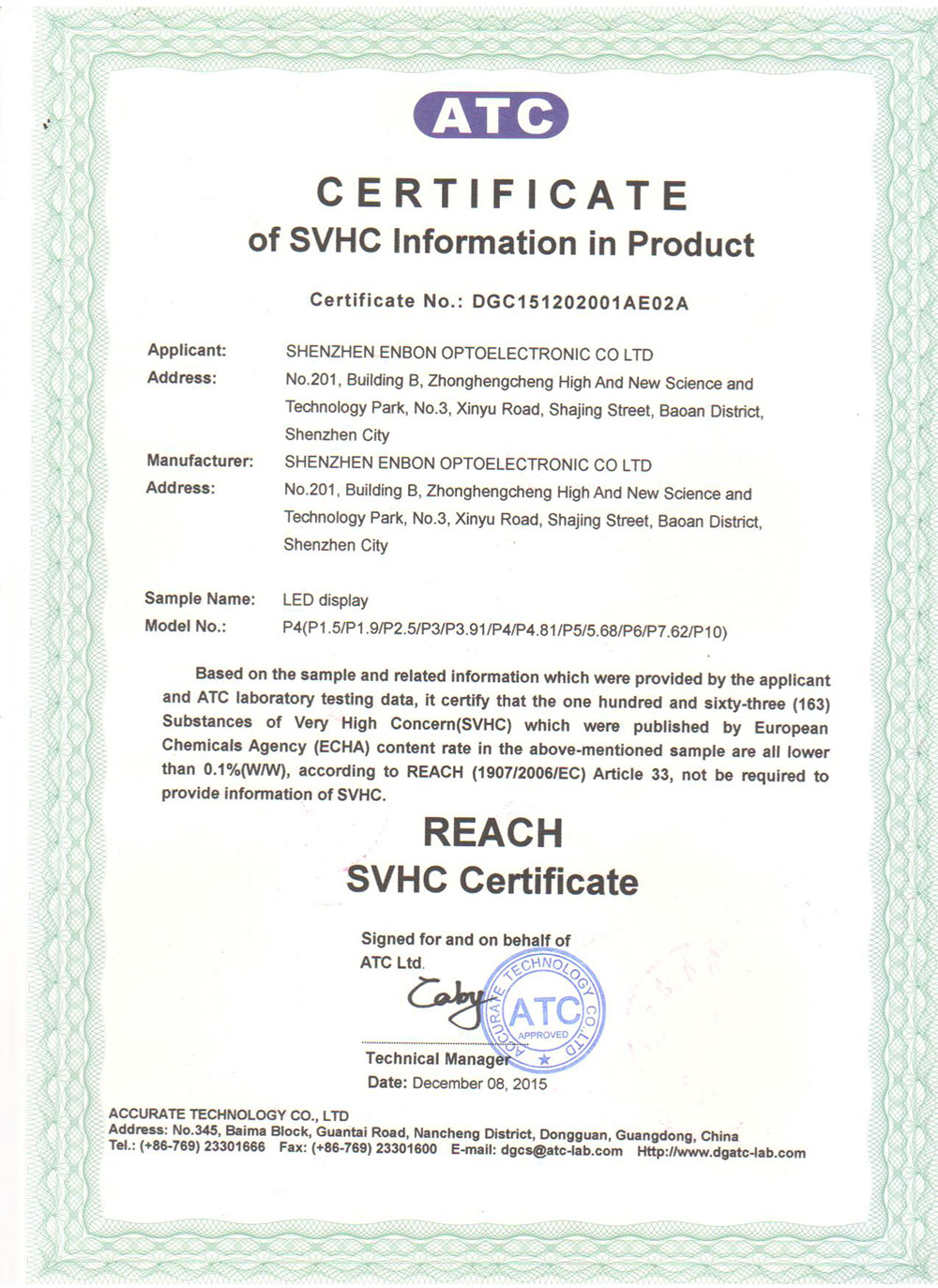 ATC

CERTIFICATE
of SVHC Information in Product

Certificate No.: DGC151202001AE02A

Applicant: SHENZHEN ENBON OPTOELECTRONIC CO LTD
Address: No.201, Building B, Zhonghengcheng High And New Science and Technology Park, No.3, Xinyu Road, Shajing Street, Baoan District, Shenzhen City
Manufacturer: SHENZHEN ENBON OPTOELECTRONIC CO LTD
Address: No.201, Building B, Zhonghengcheng High And New Science and Technology Park, No.3, Xinyu Road, Shajing Street, Baoan District, Shenzhen City

Sample Name: LED display
Model No.: P4(P1.5/P1.9/P2.5/P3/P3.91/P4/P4.81/P5/5.68/P6/P7.62/P10)

Based on the sample and related information which were provided by the applicant and ATC laboratory testing data, it certify that the one hundred and sixty-three (163) Substances of Very High Concern(SVHC) which were published by European Chemicals Agency (ECHA) content rate in the above-mentioned sample are all lower than 0.1%(W/W), according to REACH (1907/2006/EC) Article 33, not be required to provide information of SVHC.

REACH
SVHC Certificate

Signed for and on behalf of
ATC Ltd.
Caby
ACCURATE TECHNOLOGY CO.,LTD ATC APPROVED
Technical Manager
Date: December 08, 2015

ACCURATE TECHNOLOGY CO., LTD
Address: No.345, Baima Block, Guantai Road, Nancheng District, Dongguan, Guangdong, China
Tel.: (+86-769) 23301666 Fax: (+86-769) 23301600 E-mail: dgcs@atc-lab.com Http://www.dgatc-lab.com